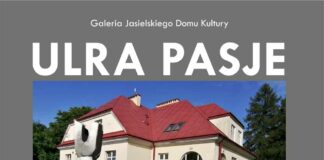 Galeria Jasielskiego Domu Kultury

ULRA PASJE